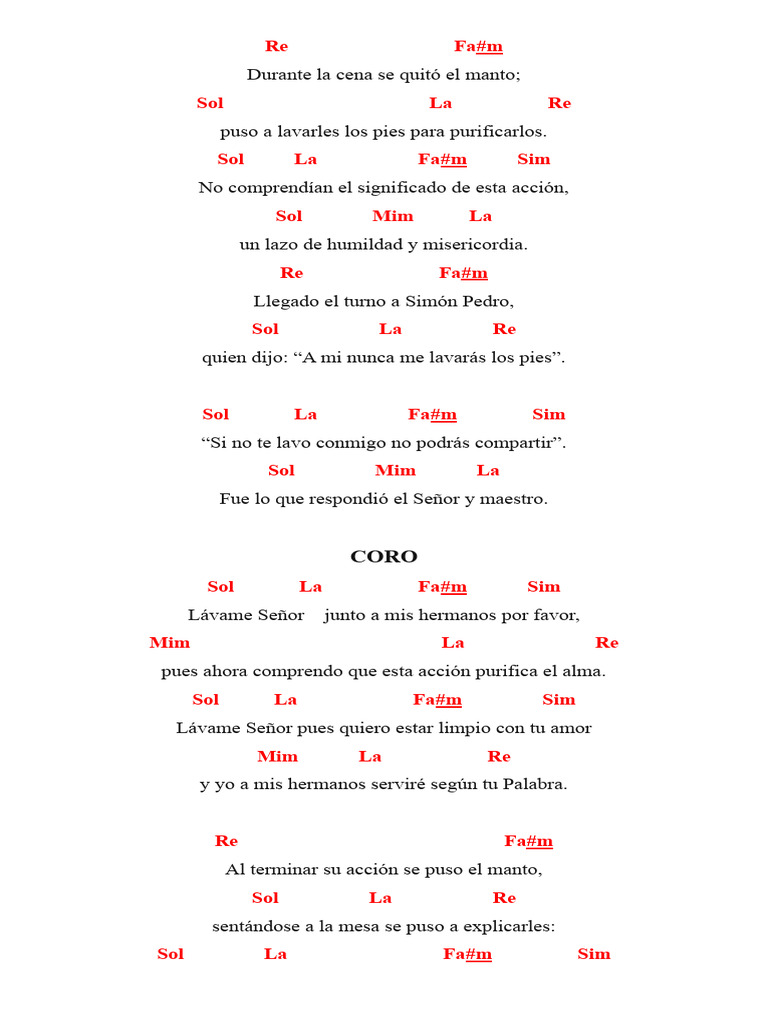 Re Fa#m
Durante la cena se quitó el manto;
Sol La Re
puso a lavarles los pies para purificarlos.
Sol La Fa#m Sim
No comprendían el significado de esta acción,
Sol Mim La
un lazo de humildad y misericordia.
Re Fa#m
Llegado el turno a Simón Pedro,
Sol La Re
quien dijo: “A mi nunca me lavarás los pies”.

Sol La Fa#m Sim
“Si no te lavo conmigo no podrás compartir”.
Sol Mim La
Fue lo que respondió el Señor y maestro.

CORO
Sol La Fa#m Sim
Lávame Señor junto a mis hermanos por favor,
Mim La Re
pues ahora comprendo que esta acción purifica el alma.
Sol La Fa#m Sim
Lávame Señor pues quiero estar limpio con tu amor
Mim La Re
y yo a mis hermanos serviré según tu Palabra.

Re Fa#m
Al terminar su acción se puso el manto,
Sol La Re
sentándose a la mesa se puso a explicarles:
Sol La Fa#m Sim